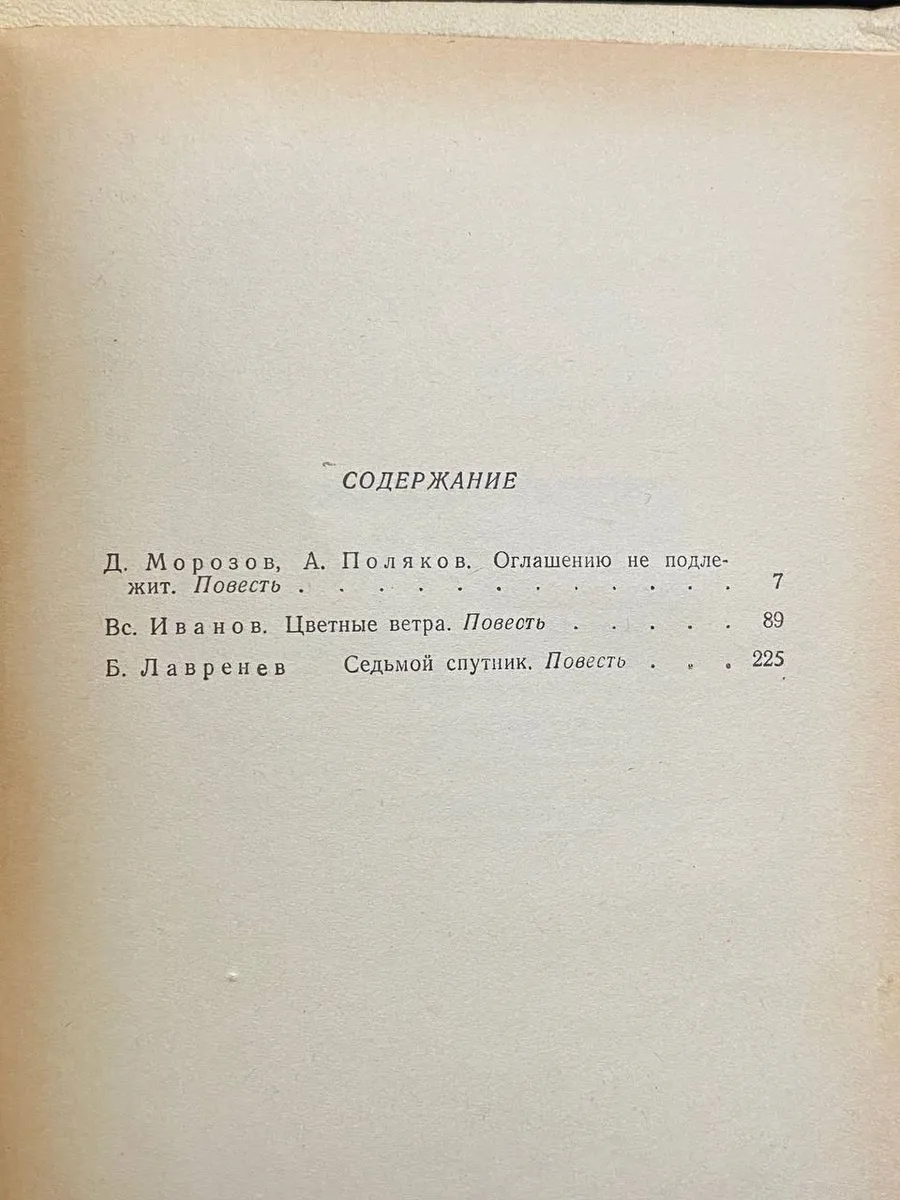 СОДЕРЖАНИЕ

Д. Морозов, А. Поляков. Оглашению не подлежит. Повесть 7

Вс. Иванов. Цветные ветра. Повесть 89

Б. Лавренев Седьмой спутник. Повесть 225